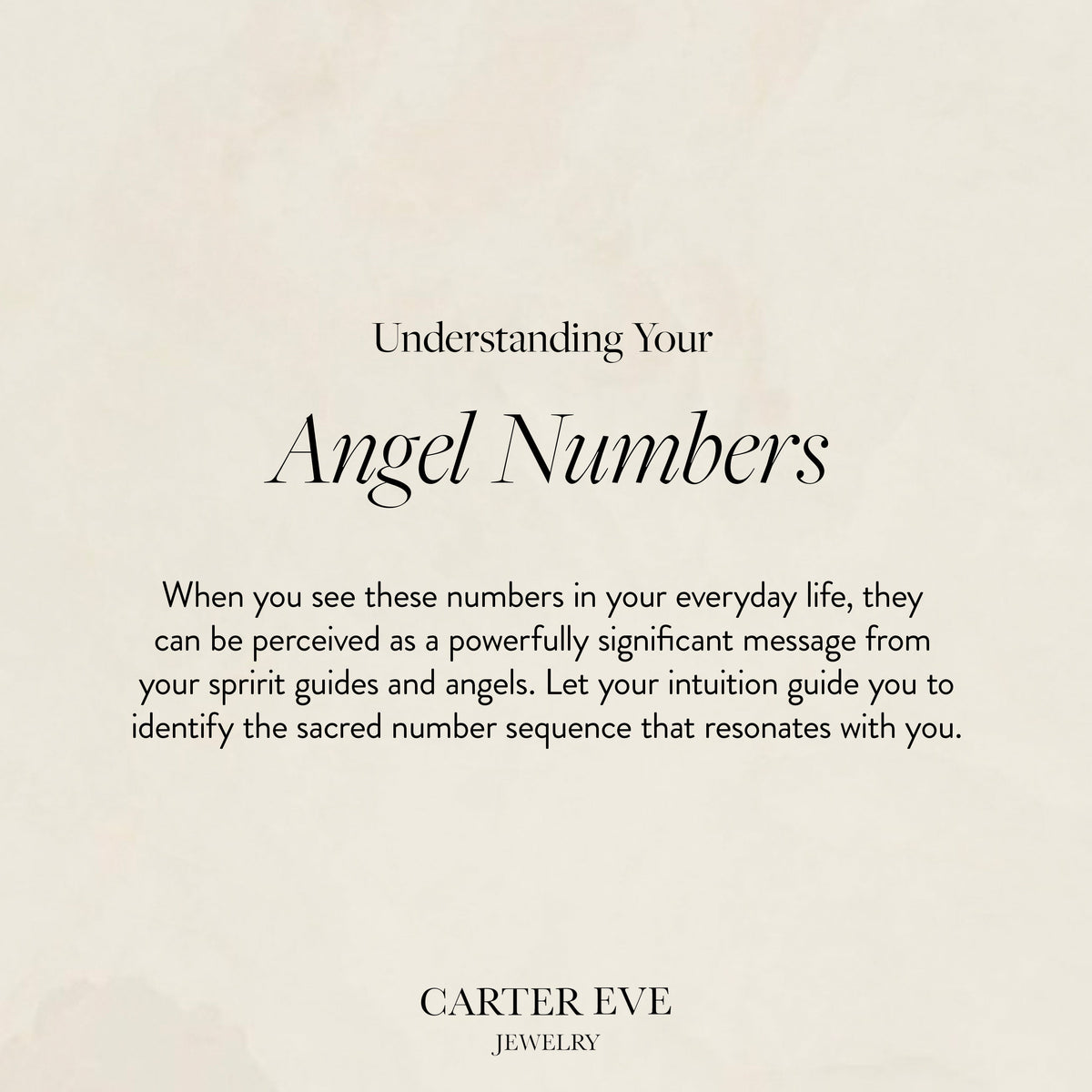 Understanding Your

Angel Numbers

When you see these numbers in your everyday life, they can be perceived as a powerfully significant message from your spririt guides and angels. Let your intuition guide you to identify the sacred number sequence that resonates with you.

CARTER EVE
JEWELRY